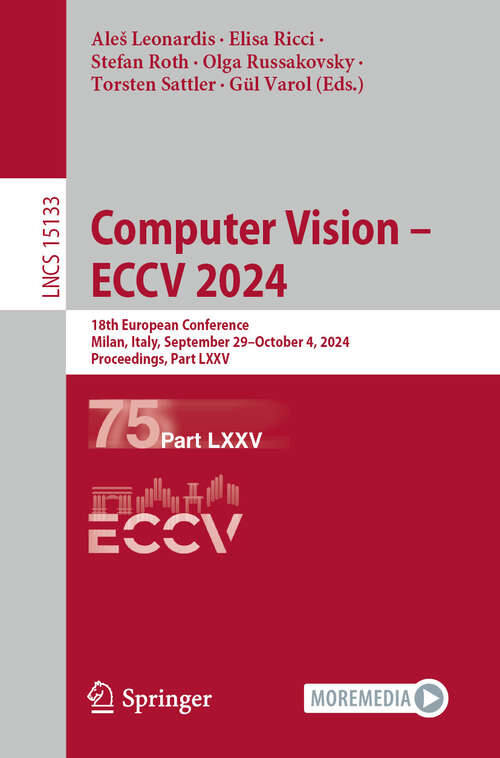 Aleš Leonardis · Elisa Ricci · Stefan Roth · Olga Russakovsky · Torsten Sattler · Gül Varol (Eds.)

LNCS 15133

Computer Vision – ECCV 2024

18th European Conference
Milan, Italy, September 29–October 4, 2024
Proceedings, Part LXXV

75 Part LXXV

ECCV

Springer

MOREMEDIA